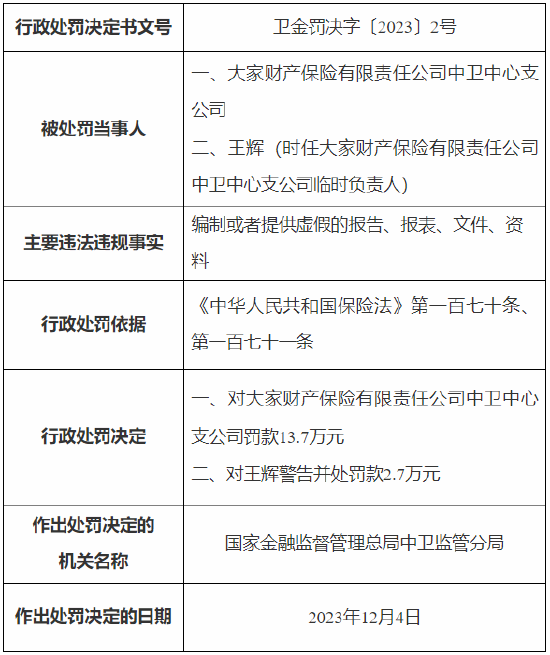 | 行政处罚决定书文号 | 卫金罚决字〔2023〕2号 |
|---|---|
| 被处罚当事人 | 一、大家财产保险有限责任公司中卫中心支公司 二、王辉（时任大家财产保险有限责任公司中卫中心支公司临时负责人） |
| 主要违法违规事实 | 编制或者提供虚假的报告、报表、文件、资料 |
| 行政处罚依据 | 《中华人民共和国保险法》第一百七十条、第一百七十一条 |
| 行政处罚决定 | 一、对大家财产保险有限责任公司中卫中心支公司罚款13.7万元 二、对王辉警告并处罚款2.7万元 |
| 作出处罚决定的机关名称 | 国家金融监督管理总局中卫监管分局 |
| 作出处罚决定的日期 | 2023年12月4日 |